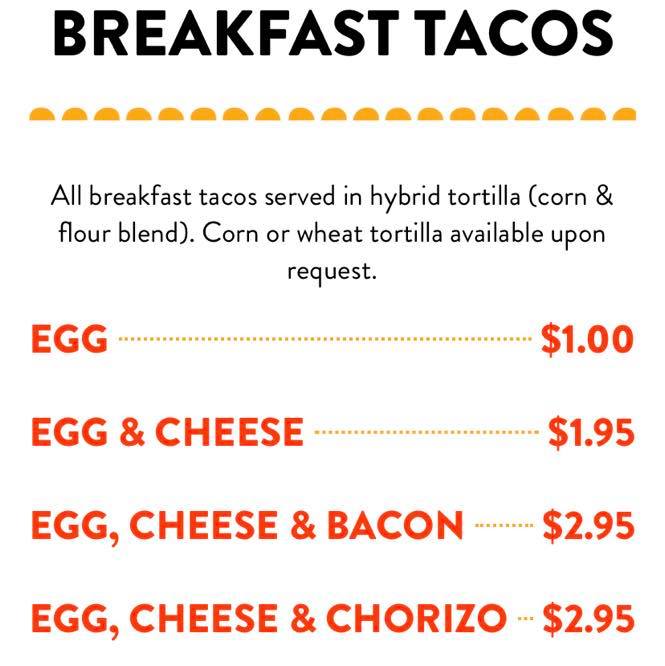 BREAKFAST TACOS

All breakfast tacos served in hybrid tortilla (corn & flour blend). Corn or wheat tortilla available upon request.

EGG $1.00

EGG & CHEESE $1.95

EGG, CHEESE & BACON $2.95

EGG, CHEESE & CHORIZO $2.95